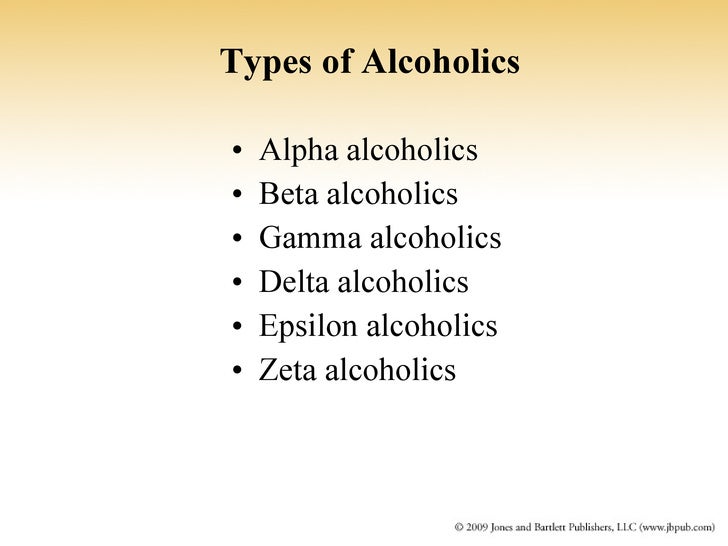 Types of Alcoholics

• Alpha alcoholics
• Beta alcoholics
• Gamma alcoholics
• Delta alcoholics
• Epsilon alcoholics
• Zeta alcoholics

© 2009 Jones and Bartlett Publishers, LLC (www.jbpub.com)